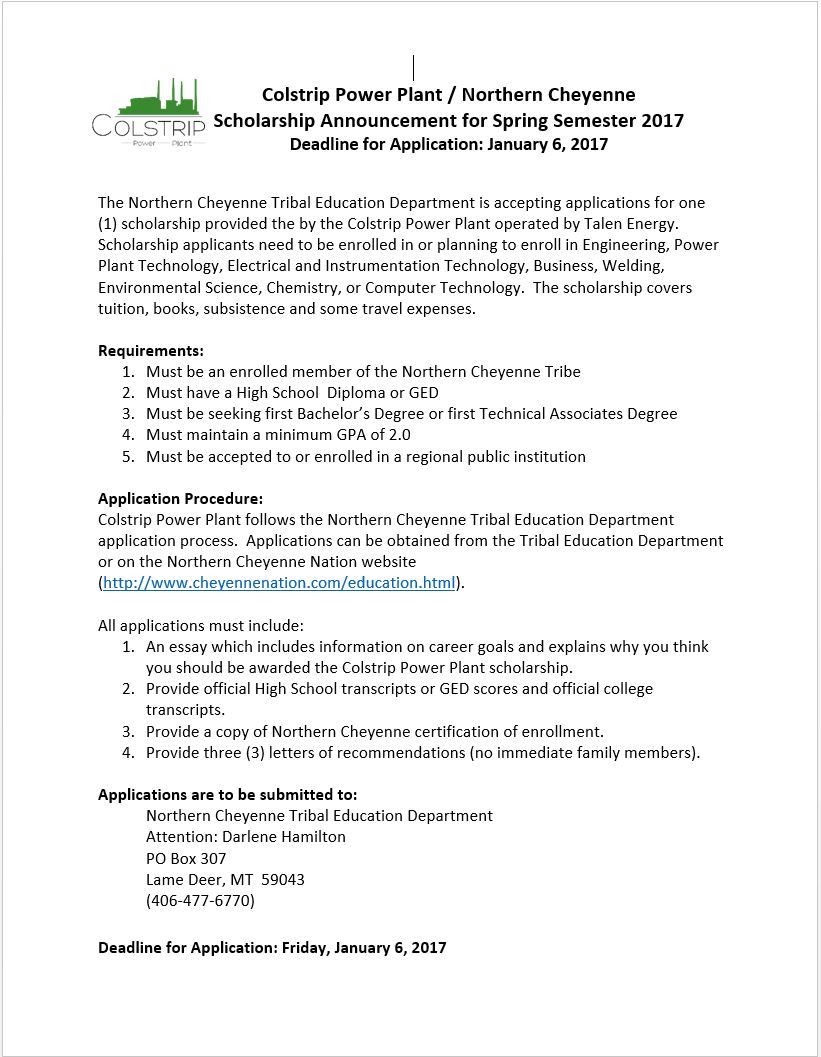 COLSTRIP
Power Plant

Colstrip Power Plant / Northern Cheyenne
Scholarship Announcement for Spring Semester 2017
Deadline for Application: January 6, 2017

The Northern Cheyenne Tribal Education Department is accepting applications for one (1) scholarship provided the by the Colstrip Power Plant operated by Talen Energy. Scholarship applicants need to be enrolled in or planning to enroll in Engineering, Power Plant Technology, Electrical and Instrumentation Technology, Business, Welding, Environmental Science, Chemistry, or Computer Technology. The scholarship covers tuition, books, subsistence and some travel expenses.

Requirements:
1. Must be an enrolled member of the Northern Cheyenne Tribe
2. Must have a High School Diploma or GED
3. Must be seeking first Bachelor's Degree or first Technical Associates Degree
4. Must maintain a minimum GPA of 2.0
5. Must be accepted to or enrolled in a regional public institution

Application Procedure:
Colstrip Power Plant follows the Northern Cheyenne Tribal Education Department application process. Applications can be obtained from the Tribal Education Department or on the Northern Cheyenne Nation website (http://www.cheyennenation.com/education.html).

All applications must include:
1. An essay which includes information on career goals and explains why you think you should be awarded the Colstrip Power Plant scholarship.
2. Provide official High School transcripts or GED scores and official college transcripts.
3. Provide a copy of Northern Cheyenne certification of enrollment.
4. Provide three (3) letters of recommendations (no immediate family members).

Applications are to be submitted to:
Northern Cheyenne Tribal Education Department
Attention: Darlene Hamilton
PO Box 307
Lame Deer, MT 59043
(406-477-6770)

Deadline for Application: Friday, January 6, 2017